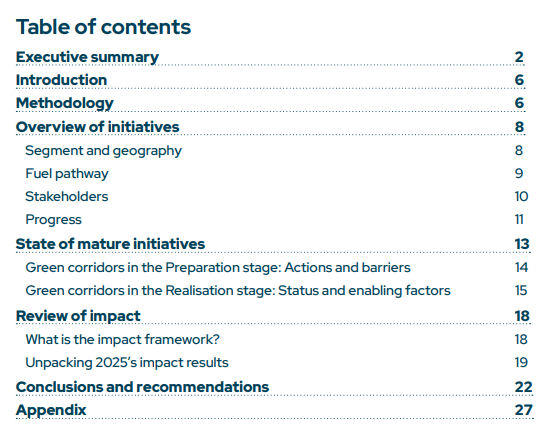 Table of contents

Executive summary 2

Introduction 6

Methodology 6

Overview of initiatives 8

Segment and geography 8

Fuel pathway 9

Stakeholders 10

Progress 11

State of mature initiatives 13

Green corridors in the Preparation stage: Actions and barriers 14

Green corridors in the Realisation stage: Status and enabling factors 15

Review of impact 18

What is the impact framework? 18

Unpacking 2025's impact results 19

Conclusions and recommendations 22

Appendix 27